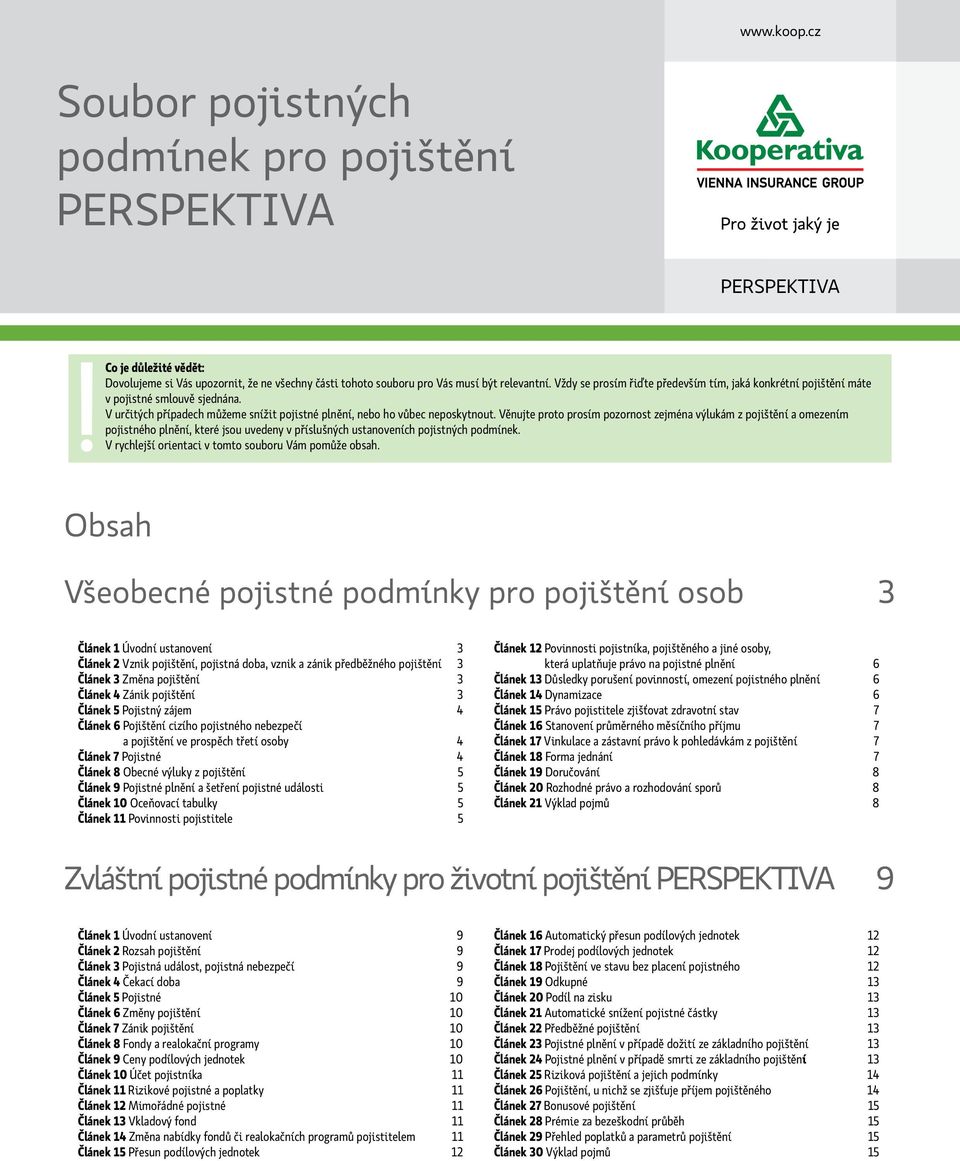 www.koop.cz

Soubor pojistných podmínek pro pojištění PERSPEKTIVA

Kooperativa
VIENNA INSURANCE GROUP

Pro život jaký je

PERSPEKTIVA

!

Co je důležité vědět:
Dovolujeme si Vás upozornit, že ne všechny části tohoto souboru pro Vás musí být relevantní. Vždy se prosím řiďte především tím, jaká konkrétní pojištění máte v pojistné smlouvě sjednána.
V určitých případech můžeme snížit pojistné plnění, nebo ho vůbec neposkytnout. Věnujte proto prosím pozornost zejména výlukám z pojištění a omezením pojistného plnění, které jsou uvedeny v příslušných ustanoveních pojistných podmínek.
V rychlejší orientaci v tomto souboru Vám pomůže obsah.

Obsah

Všeobecné pojistné podmínky pro pojištění osob 3

Článek 1 Úvodní ustanovení 3
Článek 2 Vznik pojištění, pojistná doba, vznik a zánik předběžného pojištění 3
Článek 3 Změna pojištění 3
Článek 4 Zánik pojištění 3
Článek 5 Pojistný zájem 4
Článek 6 Pojištění cizího pojistného nebezpečí a pojištění ve prospěch třetí osoby 4
Článek 7 Pojistné 4
Článek 8 Obecné výluky z pojištění 5
Článek 9 Pojistné plnění a šetření pojistné události 5
Článek 10 Oceňovací tabulky 5
Článek 11 Povinnosti pojistitele 5

Článek 12 Povinnosti pojistníka, pojištěného a jiné osoby, která uplatňuje právo na pojistné plnění 6
Článek 13 Důsledky porušení povinností, omezení pojistného plnění 6
Článek 14 Dynamizace 6
Článek 15 Právo pojistitele zjišťovat zdravotní stav 7
Článek 16 Stanovení průměrného měsíčního příjmu 7
Článek 17 Vinkulace a zástavní právo k pohledávkám z pojištění 7
Článek 18 Forma jednání 7
Článek 19 Doručování 8
Článek 20 Rozhodné právo a rozhodování sporů 8
Článek 21 Výklad pojmů 8

Zvláštní pojistné podmínky pro životní pojištění PERSPEKTIVA 9

Článek 1 Úvodní ustanovení 9
Článek 2 Rozsah pojištění 9
Článek 3 Pojistná událost, pojistná nebezpečí 9
Článek 4 Čekací doba 9
Článek 5 Pojistné 10
Článek 6 Změny pojištění 10
Článek 7 Zánik pojištění 10
Článek 8 Fondy a realokační programy 10
Článek 9 Ceny podílových jednotek 10
Článek 10 Účet pojistníka 11
Článek 11 Rizikové pojistné a poplatky 11
Článek 12 Mimořádné pojistné 11
Článek 13 Vkladový fond 11
Článek 14 Změna nabídky fondů či realokačních programů pojistitelem 11
Článek 15 Přesun podílových jednotek 12

Článek 16 Automatický přesun podílových jednotek 12
Článek 17 Prodej podílových jednotek 12
Článek 18 Pojištění ve stavu bez placení pojistného 12
Článek 19 Odkupné 13
Článek 20 Podíl na zisku 13
Článek 21 Automatické snížení pojistné částky 13
Článek 22 Předběžné pojištění 13
Článek 23 Pojistné plnění v případě dožití ze základního pojištění 13
Článek 24 Pojistné plnění v případě smrti ze základního pojištění 13
Článek 25 Riziková pojištění a jejich podmínky 14
Článek 26 Pojištění, u nichž se zjišťuje příjem pojištěného 14
Článek 27 Bonusové pojištění 15
Článek 28 Prémie za bezeškodní průběh 15
Článek 29 Přehled poplatků a parametrů pojištění 15
Článek 30 Výklad pojmů 15